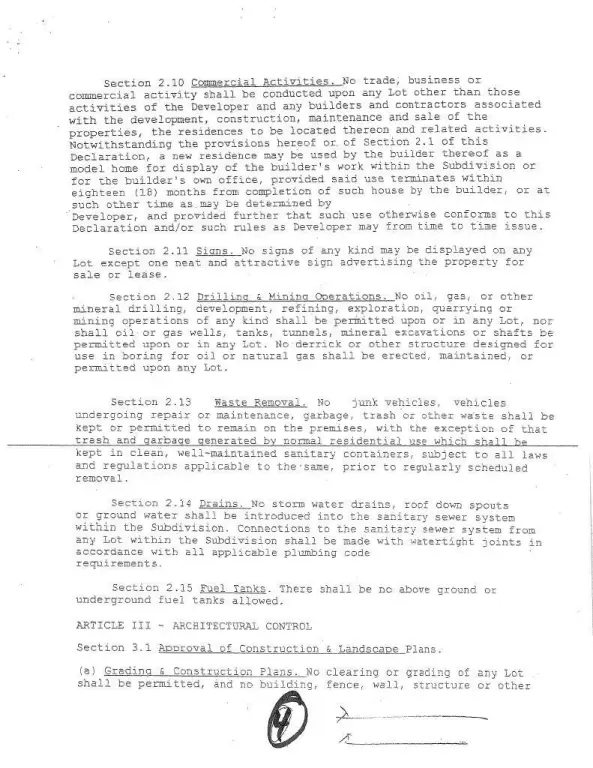 Section 2.10 Commercial Activities. No trade, business or commercial activity shall be conducted upon any Lot other than those activities of the Developer and any builders and contractors associated with the development, construction, maintenance and sale of the properties, the residences to be located thereon and related activities. Notwithstanding the provisions hereof or of Section 2.1 of this Declaration, a new residence may be used by the builder thereof as a model home for display of the builder's work within the Subdivision or for the builder's own office, provided said use terminates within eighteen (18) months from completion of such house by the builder, or at such other time as may be determined by Developer, and provided further that such use otherwise conforms to this Declaration and/or such rules as Developer may from time to time issue.

Section 2.11 Signs. No signs of any kind may be displayed on any Lot except one neat and attractive sign advertising the property for sale or lease.

Section 2.12 Drilling & Mining Operations. No oil, gas, or other mineral drilling, development, refining, exploration, quarrying or mining operations of any kind shall be permitted upon or in any Lot, nor shall oil or gas wells, tanks, tunnels, mineral excavations or shafts be permitted upon or in any Lot. No derrick or other structure designed for use in boring for oil or natural gas shall be erected, maintained, or permitted upon any Lot.

Section 2.13 Waste Removal. No junk vehicles, vehicles undergoing repair or maintenance, garbage, trash or other waste shall be kept or permitted to remain on the premises, with the exception of that trash and garbage generated by normal residential use which shall be kept in clean, well-maintained sanitary containers, subject to all laws and regulations applicable to the same, prior to regularly scheduled removal.

Section 2.14 Drains. No storm water drains, roof down spouts or ground water shall be introduced into the sanitary sewer system within the Subdivision. Connections to the sanitary sewer system from any Lot within the Subdivision shall be made with watertight joints in accordance with all applicable plumbing code requirements.

Section 2.15 Fuel Tanks. There shall be no above ground or underground fuel tanks allowed.

ARTICLE III - ARCHITECTURAL CONTROL

Section 3.1 Approval of Construction & Landscape Plans.

(a) Grading & Construction Plans. No clearing or grading of any Lot shall be permitted, and no building, fence, wall, structure or other

4